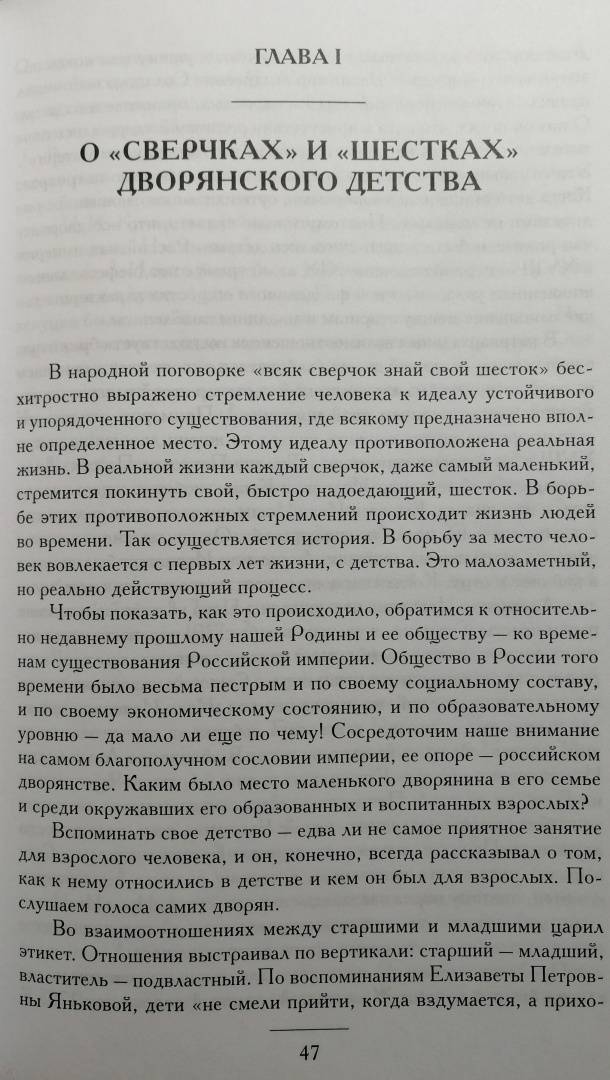 ГЛАВА I

О «СВЕРЧКАХ» И «ШЕСТКАХ» ДВОРЯНСКОГО ДЕТСТВА

В народной поговорке «всяк сверчок знай свой шесток» бесхитростно выражено стремление человека к идеалу устойчивого и упорядоченного существования, где всякому предназначено вполне определенное место. Этому идеалу противоположена реальная жизнь. В реальной жизни каждый сверчок, даже самый маленький, стремится покинуть свой, быстро надоедающий, шесток. В борьбе этих противоположных стремлений происходит жизнь людей во времени. Так осуществляется история. В борьбу за место человек вовлекается с первых лет жизни, с детства. Это малозаметный, но реально действующий процесс.

Чтобы показать, как это происходило, обратимся к относительно недавнему прошлому нашей Родины и ее обществу — ко временам существования Российской империи. Общество в России того времени было весьма пестрым и по своему социальному составу, и по своему экономическому состоянию, и по образовательному уровню — да мало ли еще по чему! Сосредоточим наше внимание на самом благополучном сословии империи, ее опоре — российском дворянстве. Каким было место маленького дворянина в его семье и среди окружавших его образованных и воспитанных взрослых?

Вспоминать свое детство — едва ли не самое приятное занятие для взрослого человека, и он, конечно, всегда рассказывал о том, как к нему относились в детстве и кем он был для взрослых. Послушаем голоса самих дворян.

Во взаимоотношениях между старшими и младшими царил этикет. Отношения выстраивал по вертикали: старший — младший, властитель — подвластный. По воспоминаниям Елизаветы Петровны Яньковой, дети «не смели прийти, когда вздумается, а прихо-

47